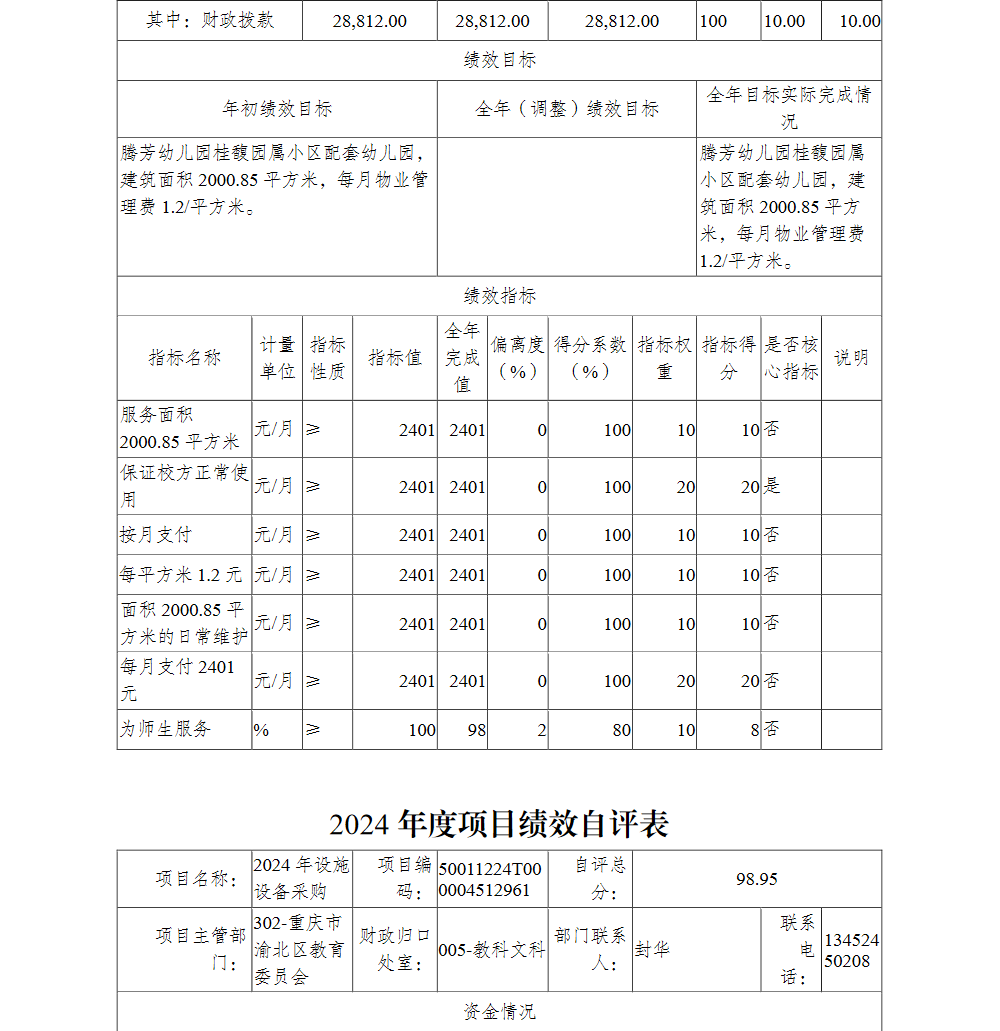 | 其中：财政拨款 | 28,812.00 | 28,812.00 | 28,812.00 | 100 | 10.00 | 10.00 |
|---|---|---|---|---|---|---|

绩效目标

| 年初绩效目标 | 全年（调整）绩效目标 | 全年目标实际完成情况 |
|---|---|---|
| 腾芳幼儿园桂馥园属小区配套幼儿园，建筑面积 2000.85 平方米，每月物业管理费 1.2/平方米。 | | 腾芳幼儿园桂馥园属小区配套幼儿园，建筑面积 2000.85 平方米，每月物业管理费 1.2/平方米。 |

绩效指标

| 指标名称 | 计量单位 | 指标性质 | 指标值 | 全年完成值 | 偏离度（%） | 得分系数（%） | 指标权重 | 指标得分 | 是否核心指标 | 说明 |
|---|---|---|---|---|---|---|---|---|---|---|
| 服务面积 2000.85 平方米 | 元/月 | ≥ | 2401 | 2401 | 0 | 100 | 10 | 10 | 否 | |
| 保证校方正常使用 | 元/月 | ≥ | 2401 | 2401 | 0 | 100 | 20 | 20 | 是 | |
| 按月支付 | 元/月 | ≥ | 2401 | 2401 | 0 | 100 | 10 | 10 | 否 | |
| 每平方米 1.2 元 | 元/月 | ≥ | 2401 | 2401 | 0 | 100 | 10 | 10 | 否 | |
| 面积 2000.85 平方米的日常维护 | 元/月 | ≥ | 2401 | 2401 | 0 | 100 | 10 | 10 | 否 | |
| 每月支付 2401 元 | 元/月 | ≥ | 2401 | 2401 | 0 | 100 | 20 | 20 | 否 | |
| 为师生服务 | % | ≥ | 100 | 98 | 2 | 80 | 10 | 8 | 否 | |

2024 年度项目绩效自评表

| 项目名称： | 2024 年设施设备采购 | 项目编码： | 50011224T000004512961 | 自评总分： | 98.95 | | |
|---|---|---|---|---|---|---|---|
| 项目主管部门： | 302-重庆市渝北区教育委员会 | 财政归口处室： | 005-教科文科 | 部门联系人： | 封华 | 联系电话： | 13452450208 |

资金情况